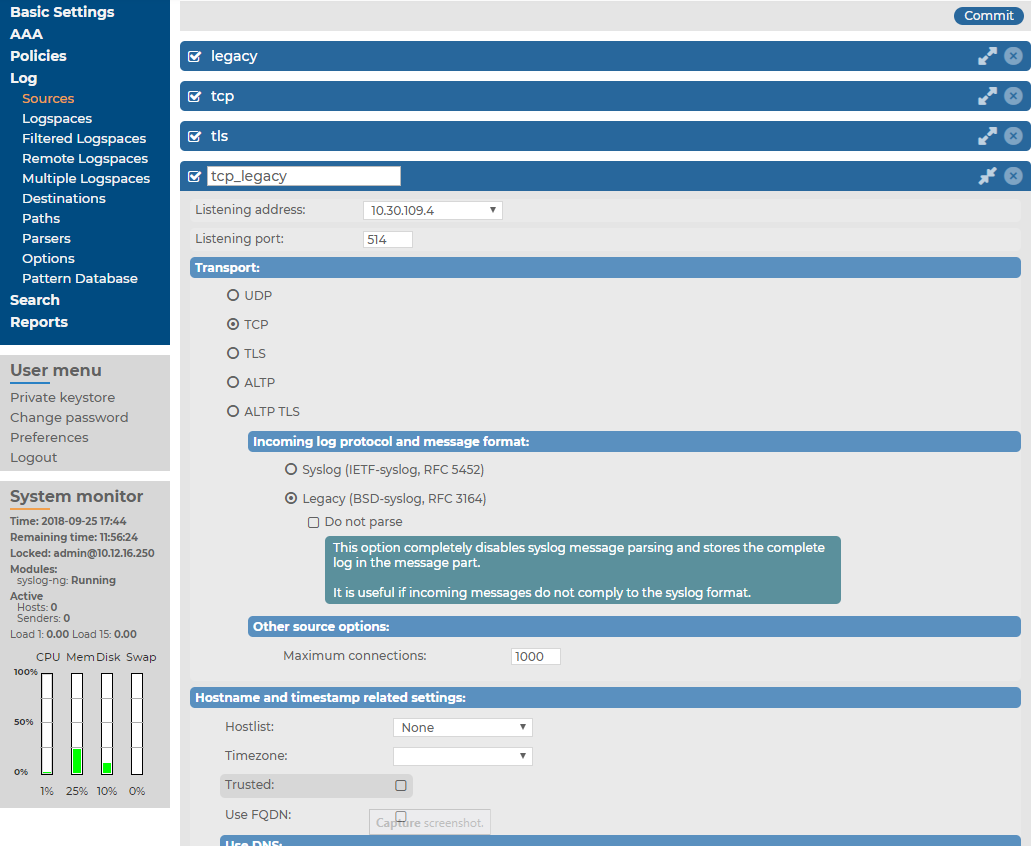 Basic Settings
AAA
Policies
Log
Sources
Logspaces
Filtered Logspaces
Remote Logspaces
Multiple Logspaces
Destinations
Paths
Parsers
Options
Pattern Database
Search
Reports

User menu
Private keystore
Change password
Preferences
Logout

System monitor
Time: 2018-09-25 17:44
Remaining time: 11:56:24
Locked: admin@10.12.16.250
Modules:
syslog-ng: Running
Active
Hosts: 0
Senders: 0
Load 1: 0.00 Load 15: 0.00

CPU Mem Disk Swap
100%
50%
0%
1% 25% 10% 0%

Commit

legacy

tcp

tls

tcp_legacy

Listening address: 10.30.109.4

Listening port: 514

Transport:

UDP

TCP

TLS

ALTP

ALTP TLS

Incoming log protocol and message format:

Syslog (IETF-syslog, RFC 5452)

Legacy (BSD-syslog, RFC 3164)

Do not parse

This option completely disables syslog message parsing and stores the complete log in the message part.

It is useful if incoming messages do not comply to the syslog format.

Other source options:

Maximum connections: 1000

Hostname and timestamp related settings:

Hostlist: None

Timezone:

Trusted:

Use FQDN:

Capture screenshot.

Use DNS: